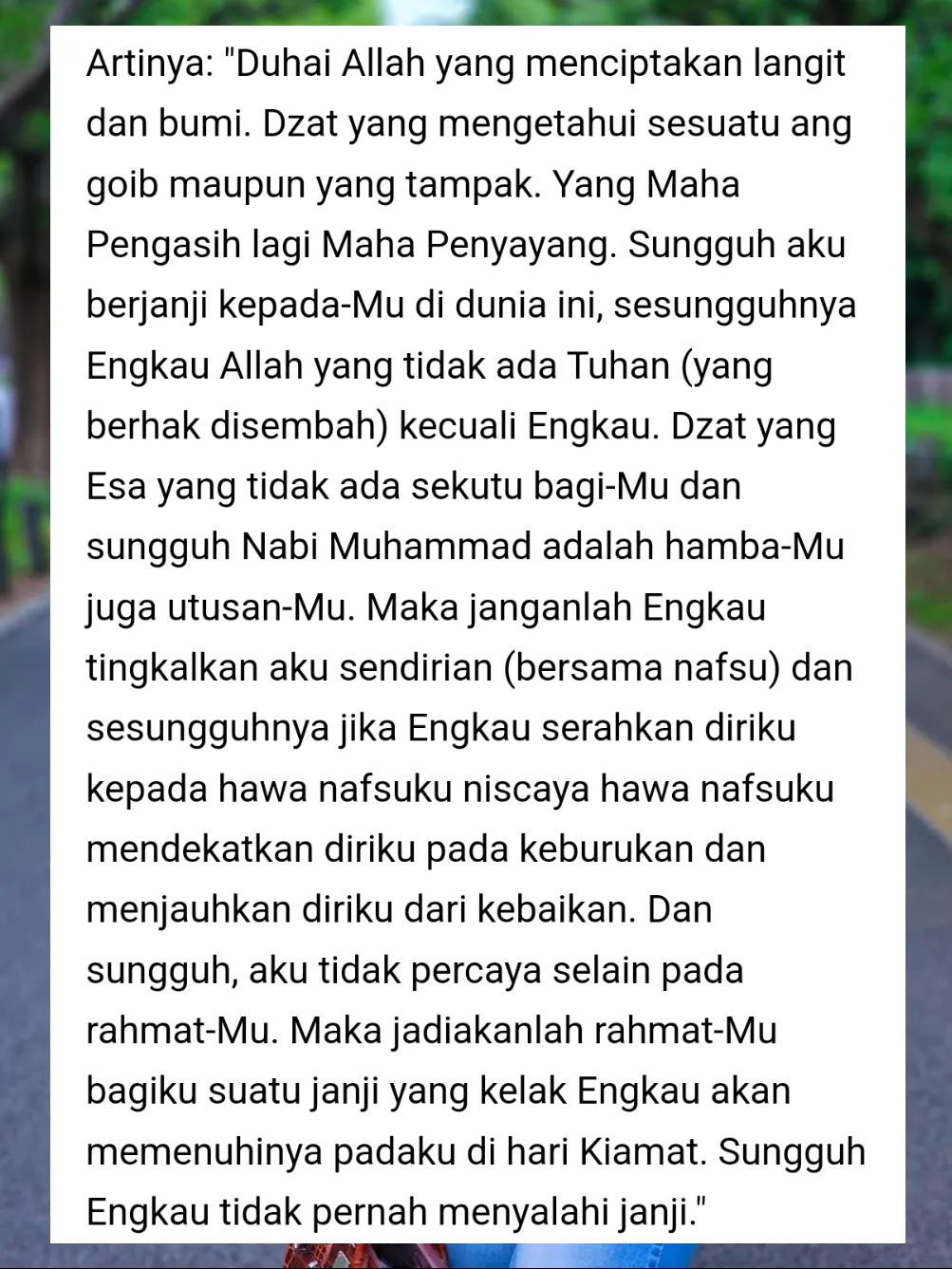 Artinya: "Duhai Allah yang menciptakan langit dan bumi. Dzat yang mengetahui sesuatu ang goib maupun yang tampak. Yang Maha Pengasih lagi Maha Penyayang. Sungguh aku berjanji kepada-Mu di dunia ini, sesungguhnya Engkau Allah yang tidak ada Tuhan (yang berhak disembah) kecuali Engkau. Dzat yang Esa yang tidak ada sekutu bagi-Mu dan sungguh Nabi Muhammad adalah hamba-Mu juga utusan-Mu. Maka janganlah Engkau tingkalkan aku sendirian (bersama nafsu) dan sesungguhnya jika Engkau serahkan diriku kepada hawa nafsuku niscaya hawa nafsuku mendekatkan diriku pada keburukan dan menjauhkan diriku dari kebaikan. Dan sungguh, aku tidak percaya selain pada rahmat-Mu. Maka jadiakanlah rahmat-Mu bagiku suatu janji yang kelak Engkau akan memenuhinya padaku di hari Kiamat. Sungguh Engkau tidak pernah menyalahi janji."